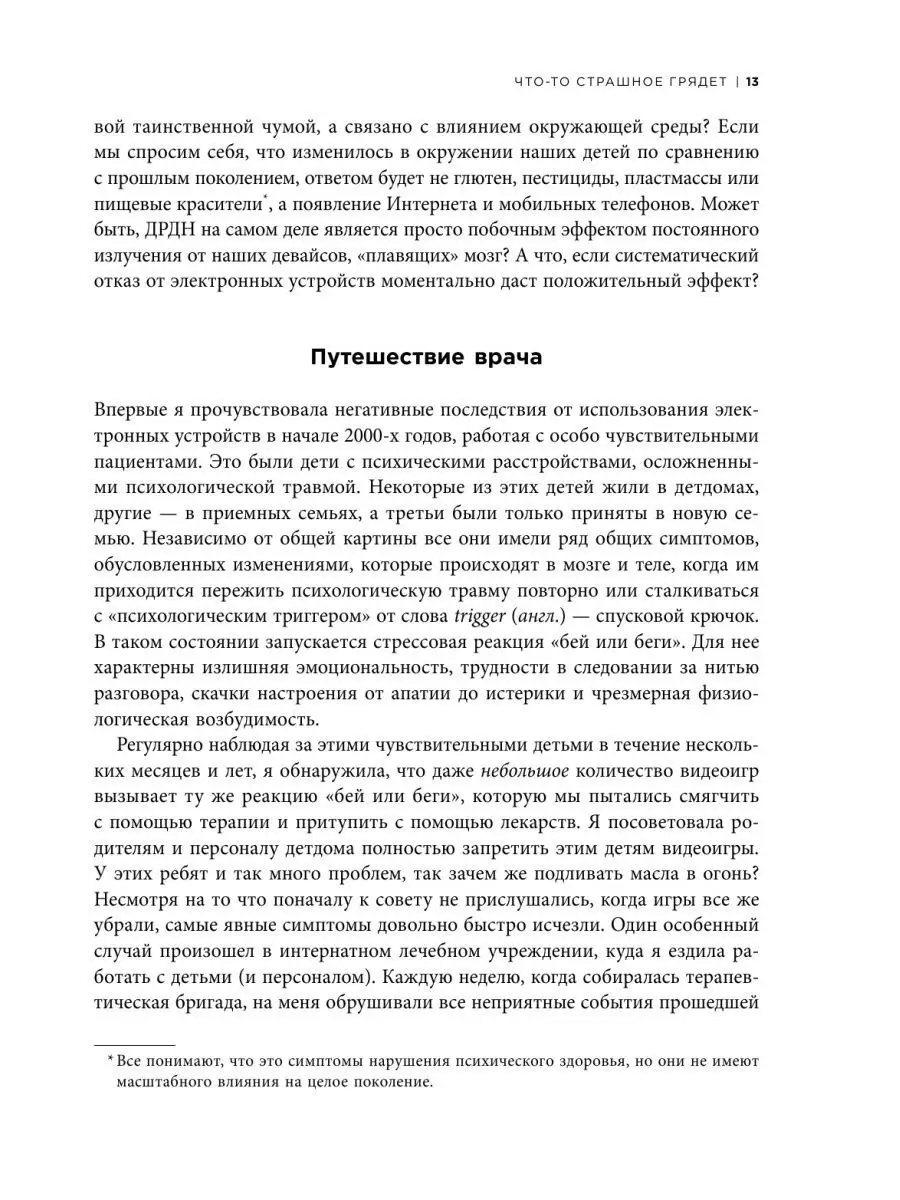 ЧТО-ТО СТРАШНОЕ ГРЯДЕТ | 13

вой таинственной чумой, а связано с влиянием окружающей среды? Если мы спросим себя, что изменилось в окружении наших детей по сравнению с прошлым поколением, ответом будет не глютен, пестициды, пластмассы или пищевые красители*, а появление Интернета и мобильных телефонов. Может быть, ДРДН на самом деле является просто побочным эффектом постоянного излучения от наших девайсов, «плавящих» мозг? А что, если систематический отказ от электронных устройств моментально даст положительный эффект?

Путешествие врача

Впервые я прочувствовала негативные последствия от использования электронных устройств в начале 2000-х годов, работая с особо чувствительными пациентами. Это были дети с психическими расстройствами, осложненными психологической травмой. Некоторые из этих детей жили в детдомах, другие — в приемных семьях, а третьи были только приняты в новую семью. Независимо от общей картины все они имели ряд общих симптомов, обусловленных изменениями, которые происходят в мозге и теле, когда им приходится пережить психологическую травму повторно или сталкиваться с «психологическим триггером» от слова trigger (англ.) — спусковой крючок. В таком состоянии запускается стрессовая реакция «бей или беги». Для нее характерны излишняя эмоциональность, трудности в следовании за нитью разговора, скачки настроения от апатии до истерики и чрезмерная физиологическая возбудимость.

Регулярно наблюдая за этими чувствительными детьми в течение нескольких месяцев и лет, я обнаружила, что даже небольшое количество видеоигр вызывает ту же реакцию «бей или беги», которую мы пытались смягчить с помощью терапии и притупить с помощью лекарств. Я посоветовала родителям и персоналу детдома полностью запретить этим детям видеоигры. У этих ребят и так много проблем, так зачем же подливать масла в огонь? Несмотря на то что поначалу к совету не прислушались, когда игры все же убрали, самые явные симптомы довольно быстро исчезли. Один особенный случай произошел в интернатном лечебном учреждении, куда я ездила работать с детьми (и персоналом). Каждую неделю, когда собиралась терапевтическая бригада, на меня обрушивали все неприятные события прошедшей

* Все понимают, что это симптомы нарушения психического здоровья, но они не имеют масштабного влияния на целое поколение.